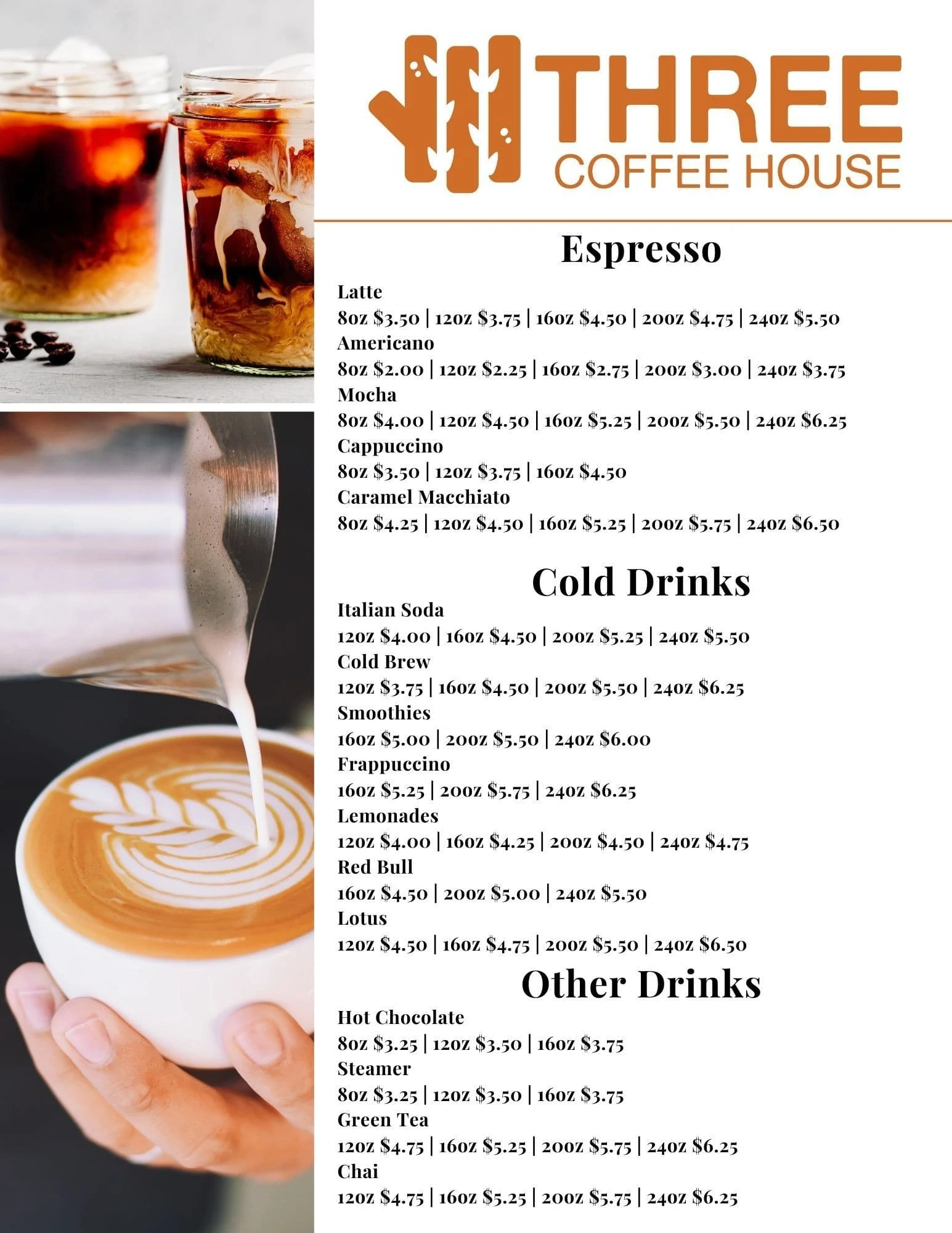 THREE
COFFEE HOUSE

Espresso

Latte
8oz $3.50 | 12oz $3.75 | 16oz $4.50 | 20oz $4.75 | 24oz $5.50
Americano
8oz $2.00 | 12oz $2.25 | 16oz $2.75 | 20oz $3.00 | 24oz $3.75
Mocha
8oz $4.00 | 12oz $4.50 | 16oz $5.25 | 20oz $5.50 | 24oz $6.25
Cappuccino
8oz $3.50 | 12oz $3.75 | 16oz $4.50
Caramel Macchiato
8oz $4.25 | 12oz $4.50 | 16oz $5.25 | 20oz $5.75 | 24oz $6.50

Cold Drinks

Italian Soda
12oz $4.00 | 16oz $4.50 | 20oz $5.25 | 24oz $5.50
Cold Brew
12oz $3.75 | 16oz $4.50 | 20oz $5.50 | 24oz $6.25
Smoothies
16oz $5.00 | 20oz $5.50 | 24oz $6.00
Frappuccino
16oz $5.25 | 20oz $5.75 | 24oz $6.25
Lemonades
12oz $4.00 | 16oz $4.25 | 20oz $4.50 | 24oz $4.75
Red Bull
16oz $4.50 | 20oz $5.00 | 24oz $5.50
Lotus
12oz $4.50 | 16oz $4.75 | 20oz $5.50 | 24oz $6.50

Other Drinks

Hot Chocolate
8oz $3.25 | 12oz $3.50 | 16oz $3.75
Steamer
8oz $3.25 | 12oz $3.50 | 16oz $3.75
Green Tea
12oz $4.75 | 16oz $5.25 | 20oz $5.75 | 24oz $6.25
Chai
12oz $4.75 | 16oz $5.25 | 20oz $5.75 | 24oz $6.25